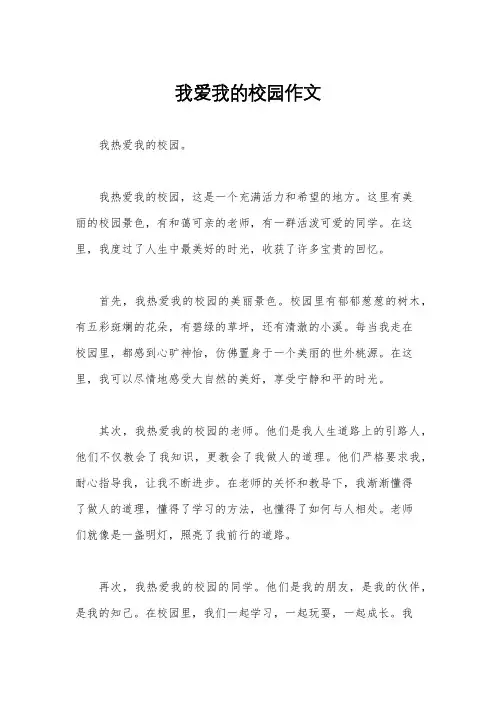 我爱我的校园作文

我热爱我的校园。

我热爱我的校园，这是一个充满活力和希望的地方。这里有美丽的校园景色，有和蔼可亲的老师，有一群活泼可爱的同学。在这里，我度过了人生中最美好的时光，收获了许多宝贵的回忆。

首先，我热爱我的校园的美丽景色。校园里有郁郁葱葱的树木，有五彩斑斓的花朵，有碧绿的草坪，还有清澈的小溪。每当我走在校园里，都感到心旷神怡，仿佛置身于一个美丽的世外桃源。在这里，我可以尽情地感受大自然的美好，享受宁静和平的时光。

其次，我热爱我的校园的老师。他们是我人生道路上的引路人，他们不仅教会了我知识，更教会了我做人的道理。他们严格要求我，耐心指导我，让我不断进步。在老师的关怀和教导下，我渐渐懂得了做人的道理，懂得了学习的方法，也懂得了如何与人相处。老师们就像是一盏明灯，照亮了我前行的道路。

再次，我热爱我的校园的同学。他们是我的朋友，是我的伙伴，是我的知己。在校园里，我们一起学习，一起玩耍，一起成长。我